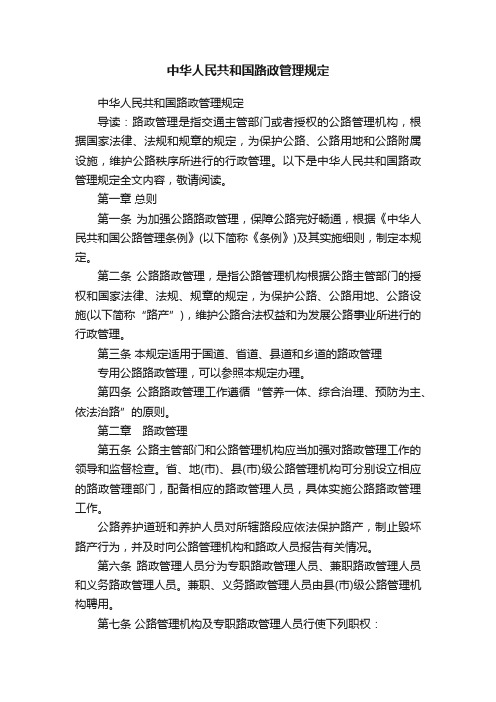 中华人民共和国路政管理规定

中华人民共和国路政管理规定

导读：路政管理是指交通主管部门或者授权的公路管理机构，根据国家法律、法规和规章的规定，为保护公路、公路用地和公路附属设施，维护公路秩序所进行的行政管理。以下是中华人民共和国路政管理规定全文内容，敬请阅读。

第一章 总则

第一条 为加强公路路政管理，保障公路完好畅通，根据《中华人民共和国公路管理条例》(以下简称《条例》)及其实施细则，制定本规定。

第二条 公路路政管理，是指公路管理机构根据公路主管部门的授权和国家法律、法规、规章的规定，为保护公路、公路用地、公路设施(以下简称“路产”)，维护公路合法权益和为发展公路事业所进行的行政管理。

第三条 本规定适用于国道、省道、县道和乡道的路政管理

专用公路路政管理，可以参照本规定办理。

第四条 公路路政管理工作遵循“管养一体、综合治理、预防为主、依法治路”的原则。

第二章 路政管理

第五条 公路主管部门和公路管理机构应当加强对路政管理工作的领导和监督检查。省、地(市)、县(市)级公路管理机构可分别设立相应的路政管理部门，配备相应的路政管理人员，具体实施公路路政管理工作。

公路养护道班和养护人员对所辖路段应依法保护路产，制止毁坏路产行为，并及时向公路管理机构和路政人员报告有关情况。

第六条 路政管理人员分为专职路政管理人员、兼职路政管理人员和义务路政管理人员。兼职、义务路政管理人员由县(市)级公路管理机构聘用。

第七条 公路管理机构及专职路政管理人员行使下列职权：